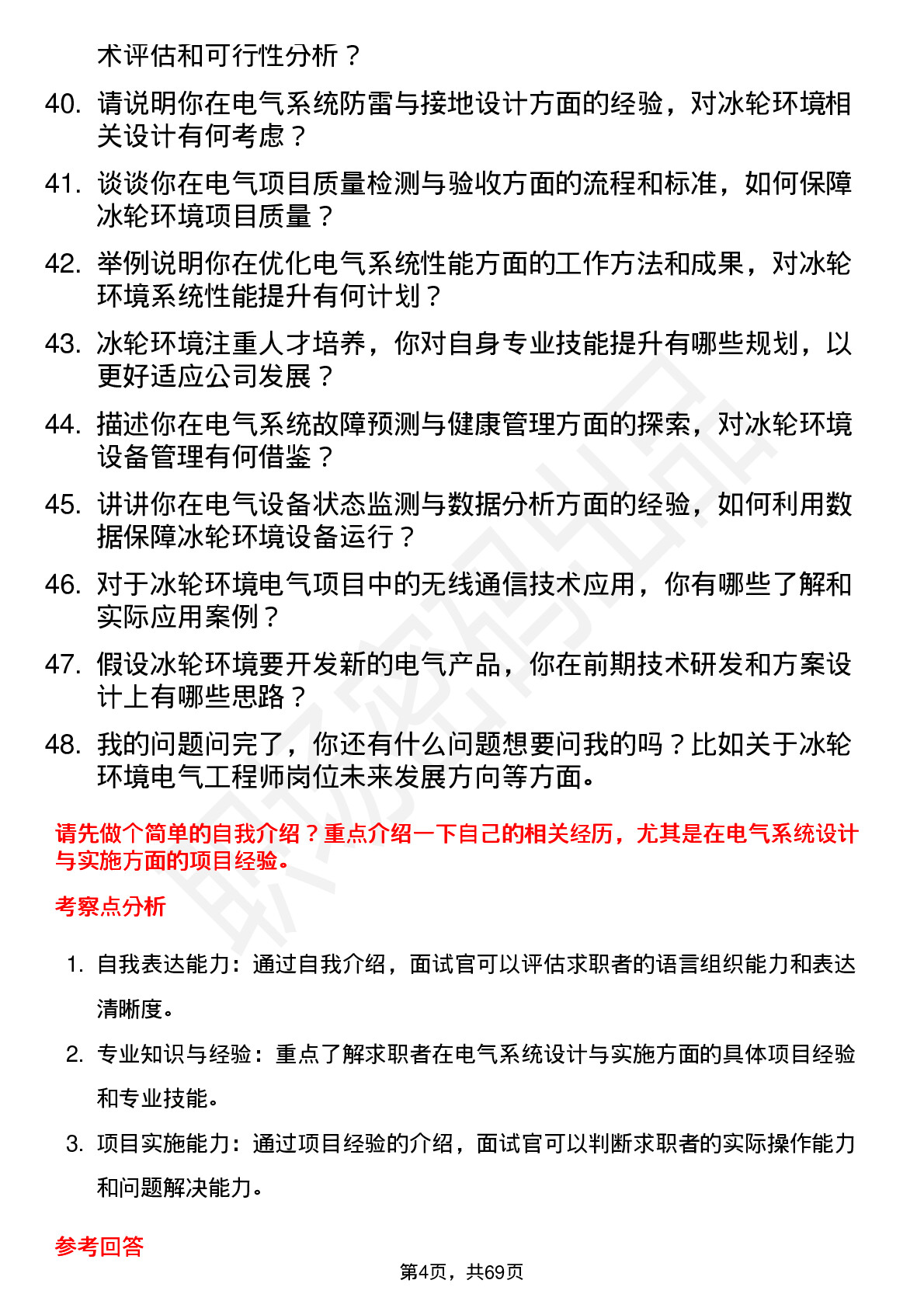 术评估和可行性分析？

40. 请说明你在电气系统防雷与接地设计方面的经验，对冰轮环境相关设计有何考虑？

41. 谈谈你在电气项目质量检测与验收方面的流程和标准，如何保障冰轮环境项目质量？

42. 举例说明你在优化电气系统性能方面的工作方法和成果，对冰轮环境系统性能提升有何计划？

43. 冰轮环境注重人才培养，你对自身专业技能提升有哪些规划，以更好适应公司发展？

44. 描述你在电气系统故障预测与健康管理方面的探索，对冰轮环境设备管理有何借鉴？

45. 讲讲你在电气设备状态监测与数据分析方面的经验，如何利用数据保障冰轮环境设备运行？

46. 对于冰轮环境电气项目中的无线通信技术应用，你有哪些了解和实际应用案例？

47. 假设冰轮环境要开发新的电气产品，你在前期技术研发和方案设计上有哪些思路？

48. 我的问题问完了，你还有什么问题想要问我的吗？比如关于冰轮环境电气工程师岗位未来发展方向等方面。

请先做个简单的自我介绍？重点介绍一下自己的相关经历，尤其是在电气系统设计与实施方面的项目经验。

考察点分析

1. 自我表达能力：通过自我介绍，面试官可以评估求职者的语言组织能力和表达清晰度。

2. 专业知识与经验：重点了解求职者在电气系统设计与实施方面的具体项目经验和专业技能。

3. 项目实施能力：通过项目经验的介绍，面试官可以判断求职者的实际操作能力和问题解决能力。

参考回答

第4页，共69页